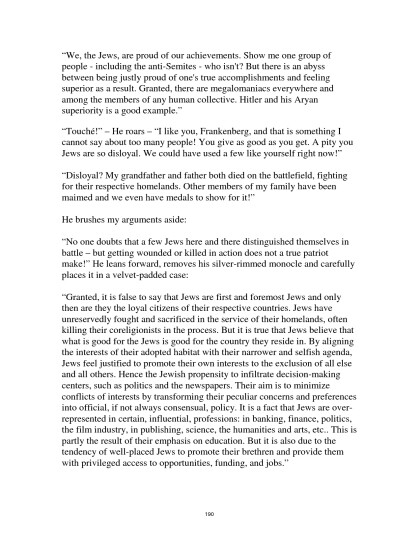 "We, the Jews, are proud of our achievements. Show me one group of people - including the anti-Semites - who isn't? But there is an abyss between being justly proud of one's true accomplishments and feeling superior as a result. Granted, there are megalomaniacs everywhere and among the members of any human collective. Hitler and his Aryan superiority is a good example."

"Touché!" – He roars – "I like you, Frankenberg, and that is something I cannot say about too many people! You give as good as you get. A pity you Jews are so disloyal. We could have used a few like yourself right now!"

"Disloyal? My grandfather and father both died on the battlefield, fighting for their respective homelands. Other members of my family have been maimed and we even have medals to show for it!"

He brushes my arguments aside:

"No one doubts that a few Jews here and there distinguished themselves in battle – but getting wounded or killed in action does not a true patriot make!" He leans forward, removes his silver-rimmed monocle and carefully places it in a velvet-padded case:

"Granted, it is false to say that Jews are first and foremost Jews and only then are they the loyal citizens of their respective countries. Jews have unreservedly fought and sacrificed in the service of their homelands, often killing their coreligionists in the process. But it is true that Jews believe that what is good for the Jews is good for the country they reside in. By aligning the interests of their adopted habitat with their narrower and selfish agenda, Jews feel justified to promote their own interests to the exclusion of all else and all others. Hence the Jewish propensity to infiltrate decision-making centers, such as politics and the newspapers. Their aim is to minimize conflicts of interests by transforming their peculiar concerns and preferences into official, if not always consensual, policy. It is a fact that Jews are over-represented in certain, influential, professions: in banking, finance, politics, the film industry, in publishing, science, the humanities and arts, etc.. This is partly the result of their emphasis on education. But it is also due to the tendency of well-placed Jews to promote their brethren and provide them with privileged access to opportunities, funding, and jobs."

190